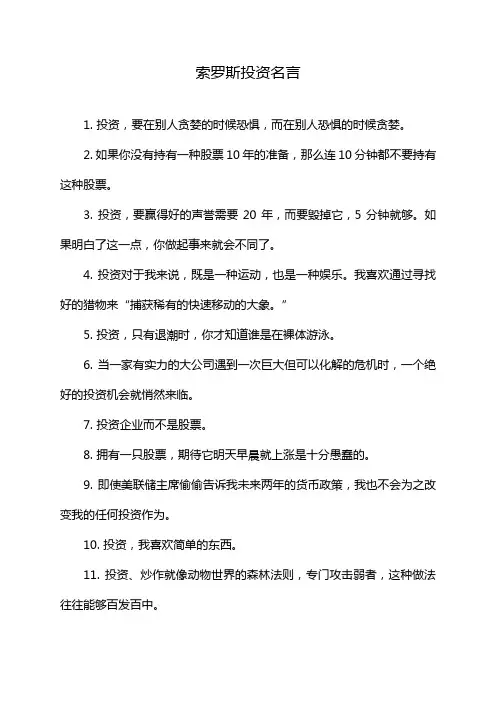 索罗斯投资名言

1. 投资，要在别人贪婪的时候恐惧，而在别人恐惧的时候贪婪。

2. 如果你没有持有一种股票 10 年的准备，那么连 10 分钟都不要持有这种股票。

3. 投资，要赢得好的声誉需要 20 年，而要毁掉它，5 分钟就够。如果明白了这一点，你做起事来就会不同了。

4. 投资对于我来说，既是一种运动，也是一种娱乐。我喜欢通过寻找好的猎物来“捕获稀有的快速移动的大象。”

5. 投资，只有退潮时，你才知道谁是在裸体游泳。

6. 当一家有实力的大公司遇到一次巨大但可以化解的危机时，一个绝好的投资机会就悄然来临。

7. 投资企业而不是股票。

8. 拥有一只股票，期待它明天早晨就上涨是十分愚蠢的。

9. 即使美联储主席偷偷告诉我未来两年的货币政策，我也不会为之改变我的任何投资作为。

10. 投资，我喜欢简单的东西。

11. 投资、炒作就像动物世界的森林法则，专门攻击弱者，这种做法往往能够百发百中。